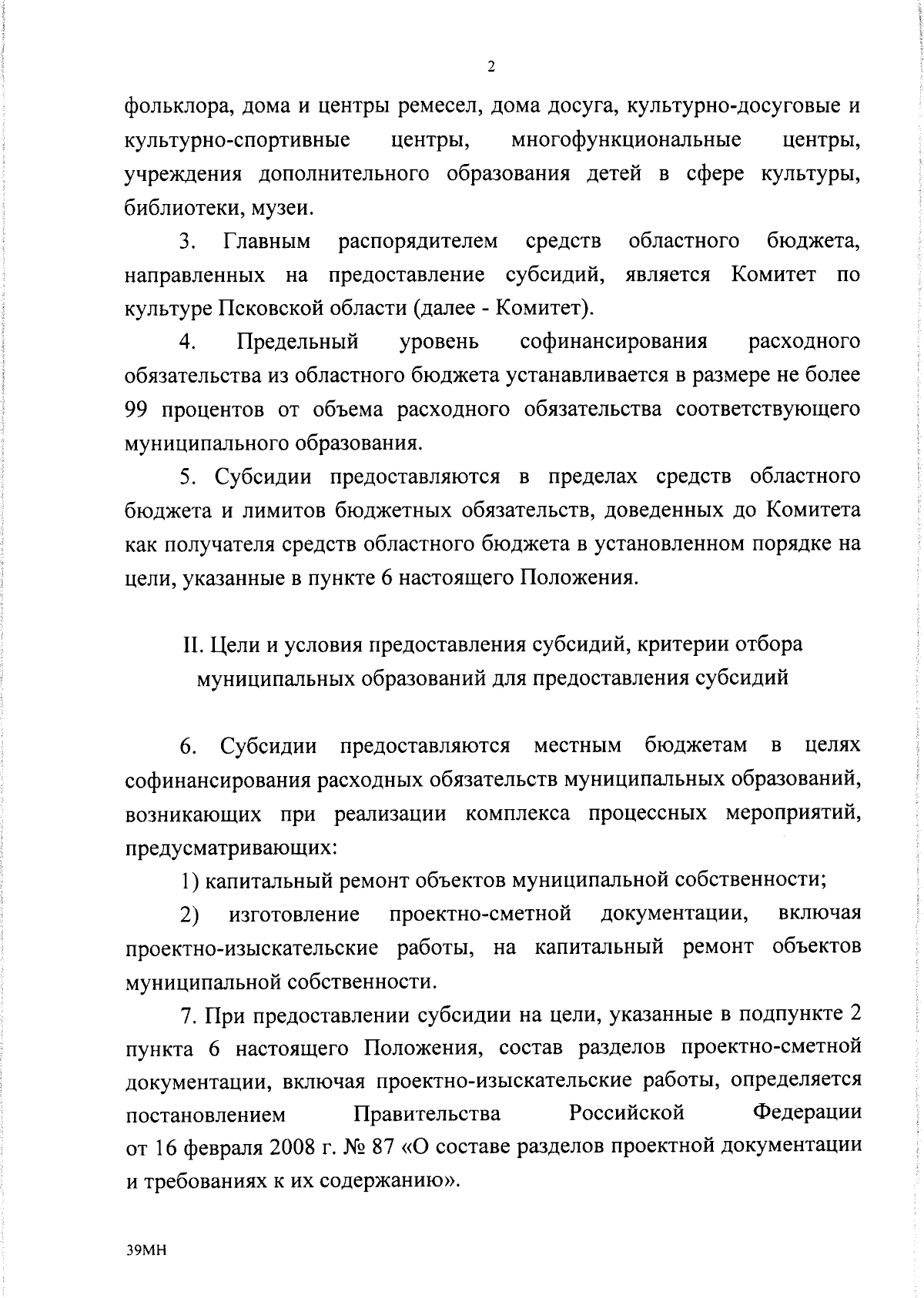 2

фольклора, дома и центры ремесел, дома досуга, культурно-досуговые и культурно-спортивные центры, многофункциональные центры, учреждения дополнительного образования детей в сфере культуры, библиотеки, музеи.

3. Главным распорядителем средств областного бюджета, направленных на предоставление субсидий, является Комитет по культуре Псковской области (далее - Комитет).

4. Предельный уровень софинансирования расходного обязательства из областного бюджета устанавливается в размере не более 99 процентов от объема расходного обязательства соответствующего муниципального образования.

5. Субсидии предоставляются в пределах средств областного бюджета и лимитов бюджетных обязательств, доведенных до Комитета как получателя средств областного бюджета в установленном порядке на цели, указанные в пункте 6 настоящего Положения.

II. Цели и условия предоставления субсидий, критерии отбора муниципальных образований для предоставления субсидий

6. Субсидии предоставляются местным бюджетам в целях софинансирования расходных обязательств муниципальных образований, возникающих при реализации комплекса процессных мероприятий, предусматривающих:

1) капитальный ремонт объектов муниципальной собственности;

2) изготовление проектно-сметной документации, включая проектно-изыскательские работы, на капитальный ремонт объектов муниципальной собственности.

7. При предоставлении субсидии на цели, указанные в подпункте 2 пункта 6 настоящего Положения, состав разделов проектно-сметной документации, включая проектно-изыскательские работы, определяется постановлением Правительства Российской Федерации от 16 февраля 2008 г. № 87 «О составе разделов проектной документации и требованиях к их содержанию».

39МН